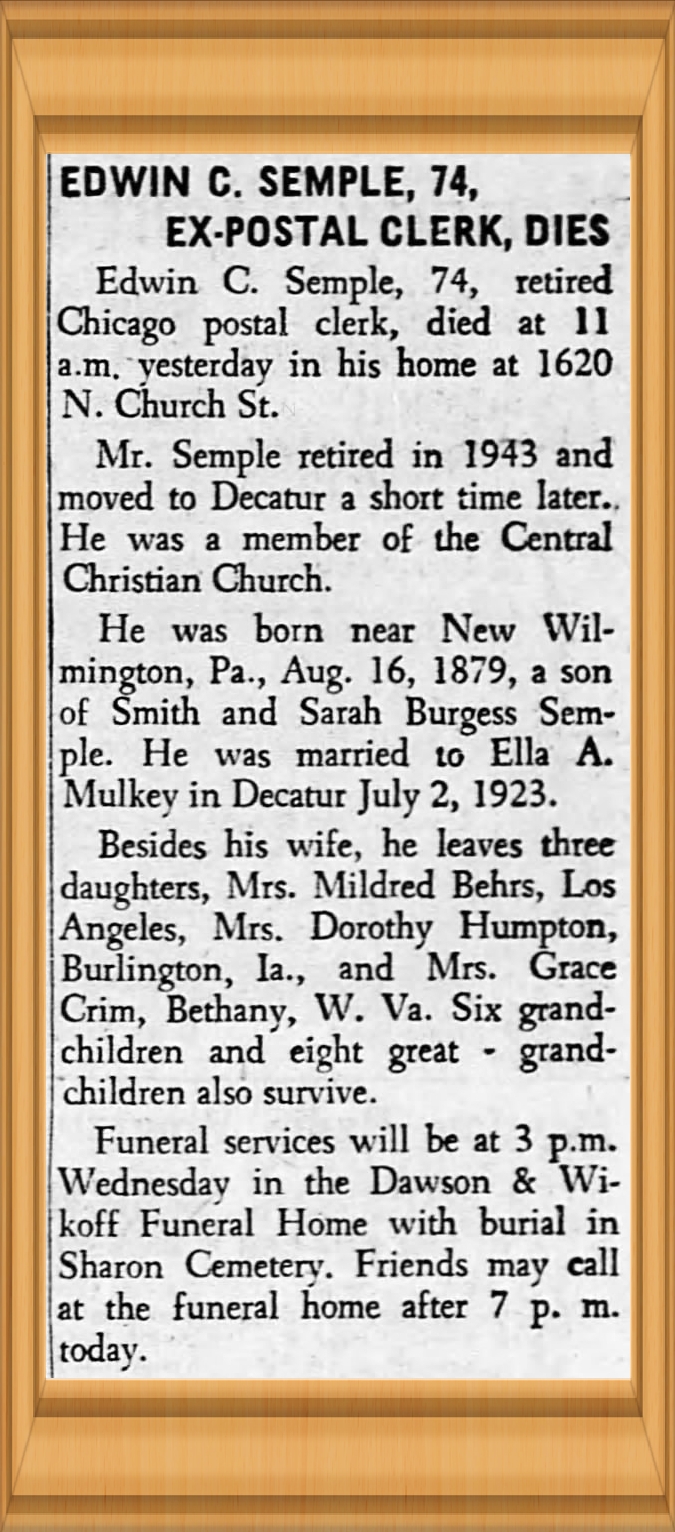 EDWIN C. SEMPLE, 74, EX-POSTAL CLERK, DIES

Edwin C. Semple, 74, retired Chicago postal clerk, died at 11 a.m. yesterday in his home at 1620 N. Church St.

Mr. Semple retired in 1943 and moved to Decatur a short time later. He was a member of the Central Christian Church.

He was born near New Wilmington, Pa., Aug. 16, 1879, a son of Smith and Sarah Burgess Semple. He was married to Ella A. Mulkey in Decatur July 2, 1923.

Besides his wife, he leaves three daughters, Mrs. Mildred Behrs, Los Angeles, Mrs. Dorothy Humpton, Burlington, Ia., and Mrs. Grace Crim, Bethany, W. Va. Six grandchildren and eight great - grandchildren also survive.

Funeral services will be at 3 p.m. Wednesday in the Dawson & Wikoff Funeral Home with burial in Sharon Cemetery. Friends may call at the funeral home after 7 p. m. today.